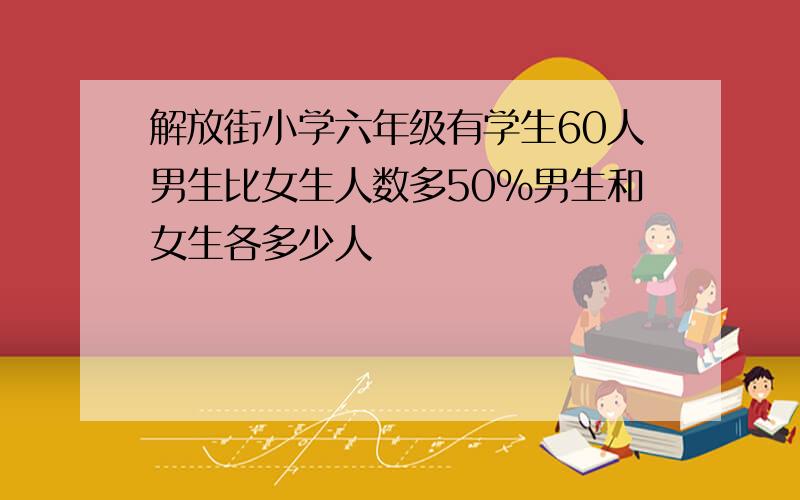 解放街小学六年级有学生60人男生比女生人数多50%男生和女生各多少人